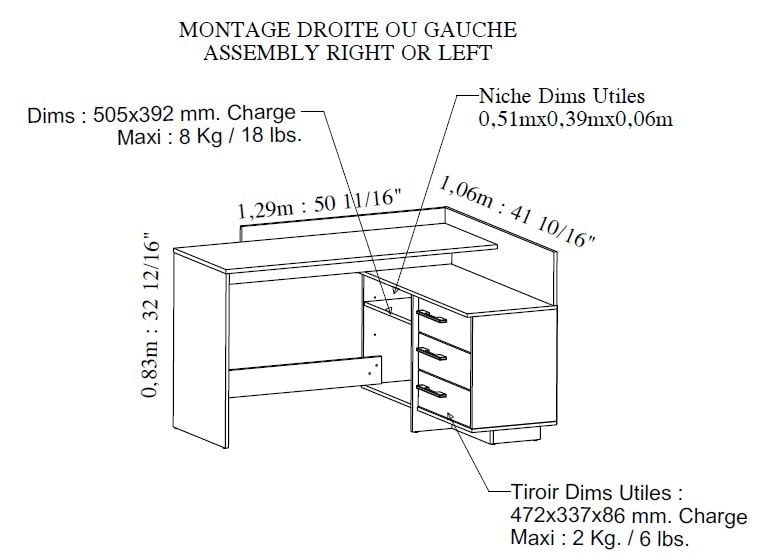 MONTAGE DROITE OU GAUCHE
ASSEMBLY RIGHT OR LEFT

Dims : 505x392 mm. Charge
Maxi : 8 Kg / 18 lbs.

Niche Dims Utiles
0,51mx0,39mx0,06m

1,29m : 50 11/16"

1,06m : 41 10/16"

0,83m : 32 12/16"

Tiroir Dims Utiles :
472x337x86 mm. Charge
Maxi : 2 Kg. / 6 lbs.